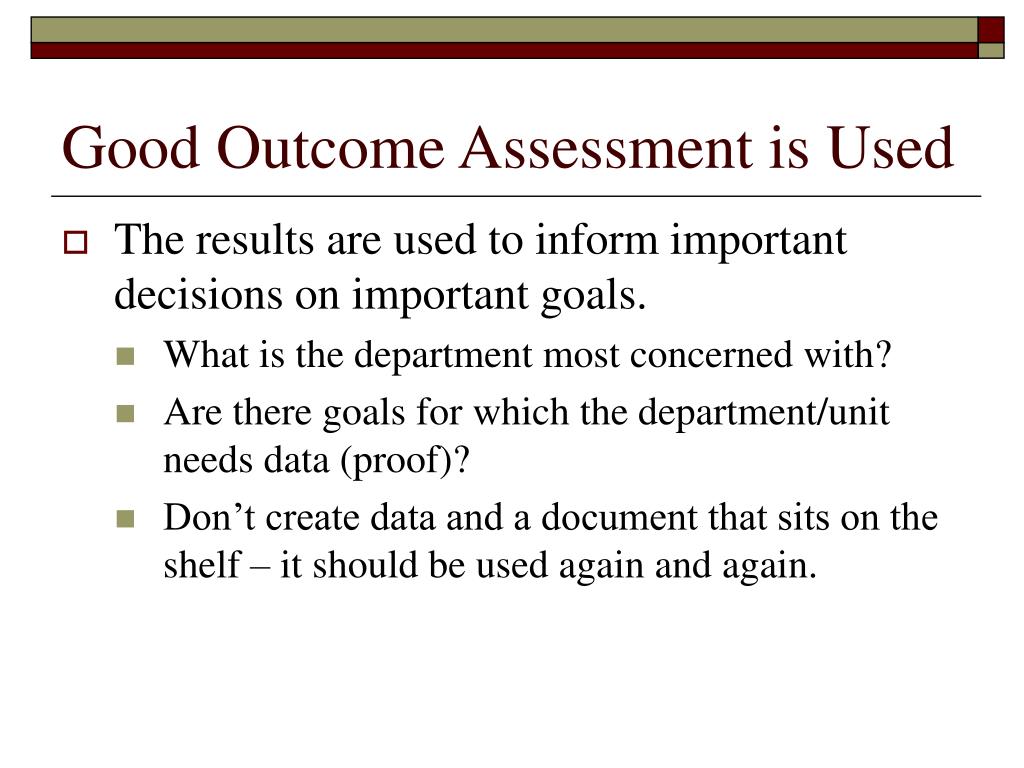 Good Outcome Assessment is Used

The results are used to inform important decisions on important goals.

What is the department most concerned with?

Are there goals for which the department/unit needs data (proof)?

Don’t create data and a document that sits on the shelf – it should be used again and again.